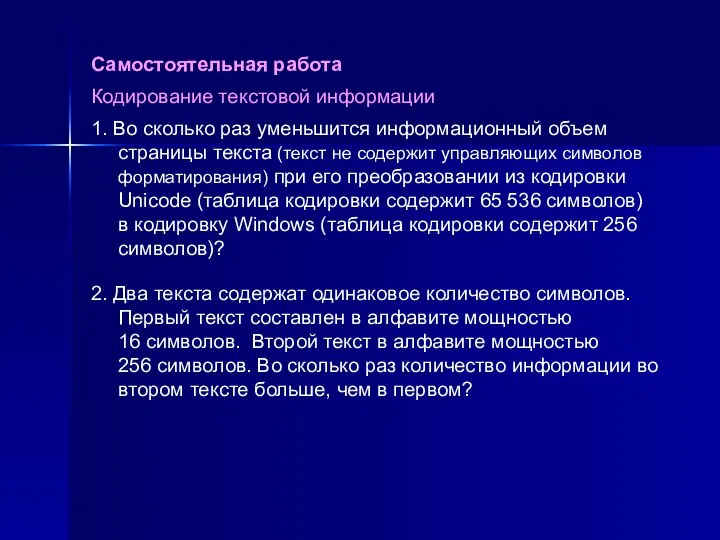 Самостоятельная работа

Кодирование текстовой информации

1. Во сколько раз уменьшится информационный объем страницы текста (текст не содержит управляющих символов форматирования) при его преобразовании из кодировки Unicode (таблица кодировки содержит 65 536 символов) в кодировку Windows (таблица кодировки содержит 256 символов)?

2. Два текста содержат одинаковое количество символов. Первый текст составлен в алфавите мощностью 16 символов. Второй текст в алфавите мощностью 256 символов. Во сколько раз количество информации во втором тексте больше, чем в первом?